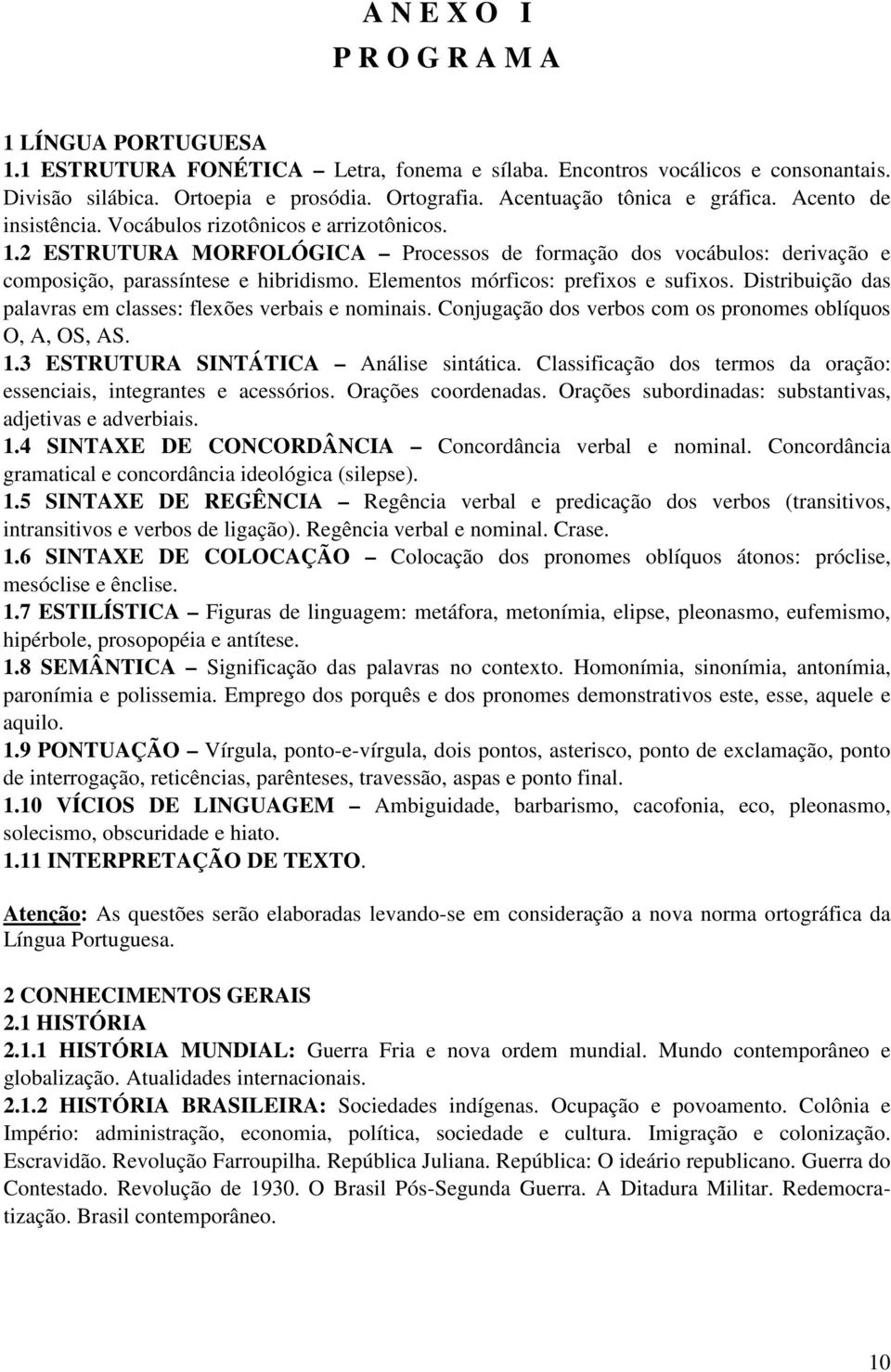 A N E X O I
P R O G R A M A

1 LÍNGUA PORTUGUESA
1.1 ESTRUTURA FONÉTICA – Letra, fonema e sílaba. Encontros vocálicos e consonantais. Divisão silábica. Ortoepia e prosódia. Ortografia. Acentuação tônica e gráfica. Acento de insistência. Vocábulos rizotônicos e arrizotônicos.
1.2 ESTRUTURA MORFOLÓGICA – Processos de formação dos vocábulos: derivação e composição, parassíntese e hibridismo. Elementos mórficos: prefixos e sufixos. Distribuição das palavras em classes: flexões verbais e nominais. Conjugação dos verbos com os pronomes oblíquos O, A, OS, AS.
1.3 ESTRUTURA SINTÁTICA – Análise sintática. Classificação dos termos da oração: essenciais, integrantes e acessórios. Orações coordenadas. Orações subordinadas: substantivas, adjetivas e adverbiais.
1.4 SINTAXE DE CONCORDÂNCIA – Concordância verbal e nominal. Concordância gramatical e concordância ideológica (silepse).
1.5 SINTAXE DE REGÊNCIA – Regência verbal e predicação dos verbos (transitivos, intransitivos e verbos de ligação). Regência verbal e nominal. Crase.
1.6 SINTAXE DE COLOCAÇÃO – Colocação dos pronomes oblíquos átonos: próclise, mesóclise e ênclise.
1.7 ESTILÍSTICA – Figuras de linguagem: metáfora, metonímia, elipse, pleonasmo, eufemismo, hipérbole, prosopopéia e antítese.
1.8 SEMÂNTICA – Significação das palavras no contexto. Homonímia, sinonímia, antonímia, paronímia e polissemia. Emprego dos porquês e dos pronomes demonstrativos este, esse, aquele e aquilo.
1.9 PONTUAÇÃO – Vírgula, ponto-e-vírgula, dois pontos, asterisco, ponto de exclamação, ponto de interrogação, reticências, parênteses, travessão, aspas e ponto final.
1.10 VÍCIOS DE LINGUAGEM – Ambiguidade, barbarismo, cacofonia, eco, pleonasmo, solecismo, obscuridade e hiato.
1.11 INTERPRETAÇÃO DE TEXTO.

Atenção: As questões serão elaboradas levando-se em consideração a nova norma ortográfica da Língua Portuguesa.

2 CONHECIMENTOS GERAIS
2.1 HISTÓRIA
2.1.1 HISTÓRIA MUNDIAL: Guerra Fria e nova ordem mundial. Mundo contemporâneo e globalização. Atualidades internacionais.
2.1.2 HISTÓRIA BRASILEIRA: Sociedades indígenas. Ocupação e povoamento. Colônia e Império: administração, economia, política, sociedade e cultura. Imigração e colonização. Escravidão. Revolução Farroupilha. República Juliana. República: O ideário republicano. Guerra do Contestado. Revolução de 1930. O Brasil Pós-Segunda Guerra. A Ditadura Militar. Redemocratização. Brasil contemporâneo.

10